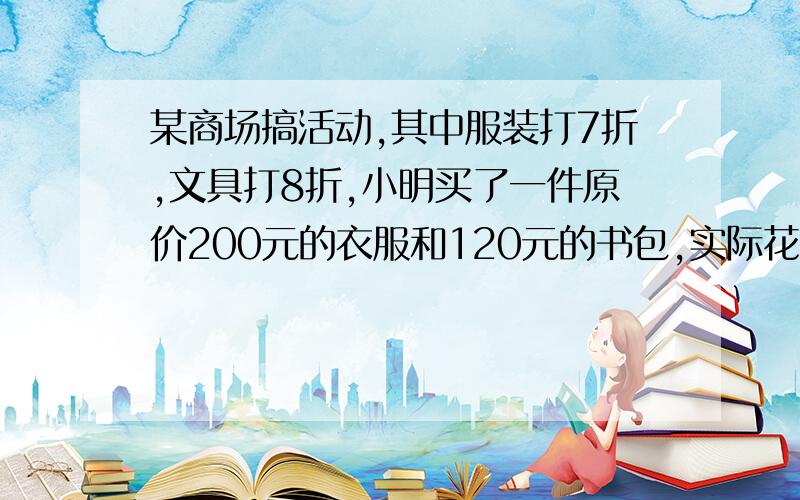 某商场搞活动,其中服装打7折,文具打8折,小明买了一件原价200元的衣服和120元的书包,实际花